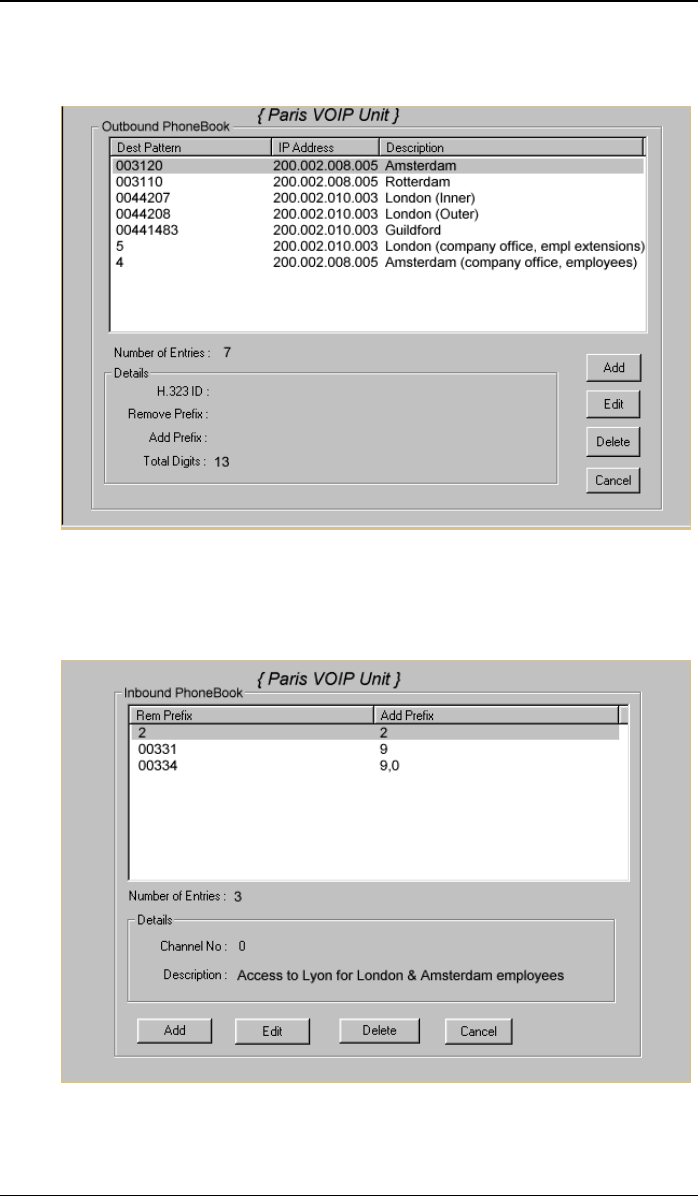 { Paris VOIP Unit }

Outbound PhoneBook

| Dest Pattern | IP Address | Description |
|---|---|---|
| 003120 | 200.002.008.005 | Amsterdam |
| 003110 | 200.002.008.005 | Rotterdam |
| 0044207 | 200.002.010.003 | London (Inner) |
| 0044208 | 200.002.010.003 | London (Outer) |
| 00441483 | 200.002.010.003 | Guildford |
| 5 | 200.002.010.003 | London (company office, empl extensions) |
| 4 | 200.002.008.005 | Amsterdam (company office, employees) |

Number of Entries : 7

Details
H.323 ID :
Remove Prefix :
Add Prefix :
Total Digits : 13

Add
Edit
Delete
Cancel

{ Paris VOIP Unit }

Inbound PhoneBook

| Rem Prefix | Add Prefix |
|---|---|
| 2 | 2 |
| 00331 | 9 |
| 00334 | 9,0 |

Number of Entries : 3

Details
Channel No : 0
Description : Access to Lyon for London & Amsterdam employees

Add Edit Delete Cancel